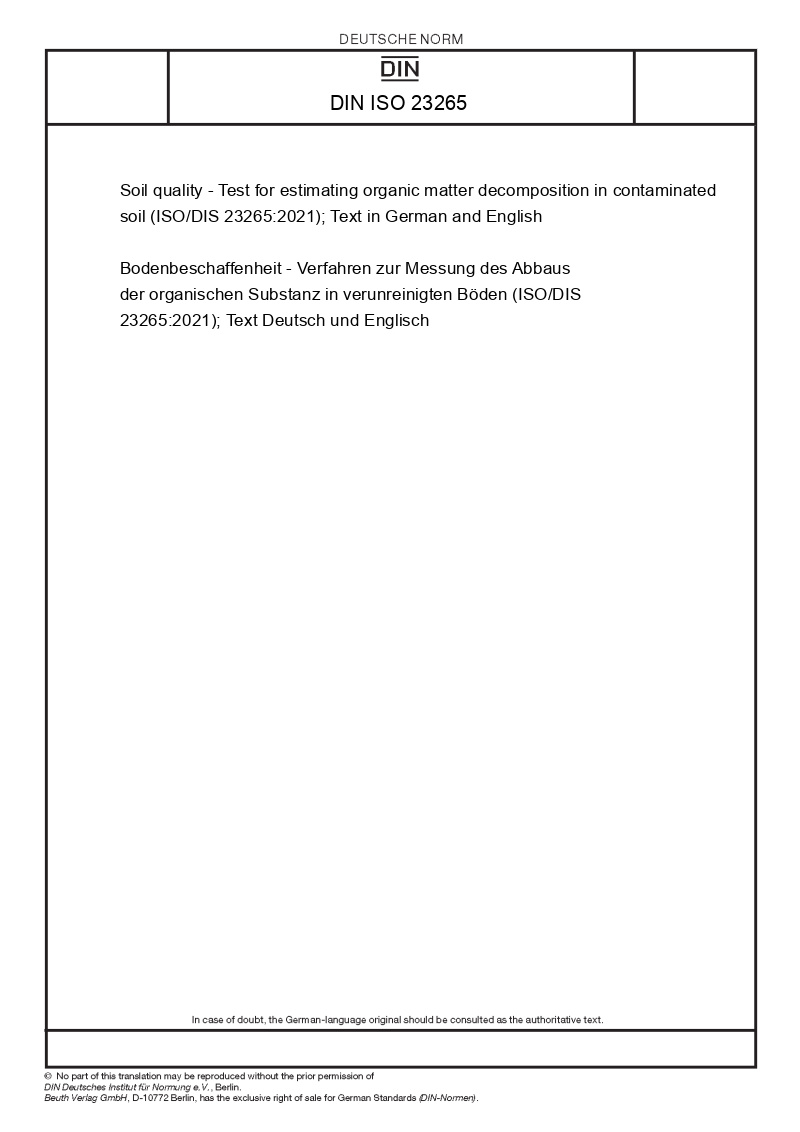 DEUTSCHE NORM

DIN

DIN ISO 23265

Soil quality - Test for estimating organic matter decomposition in contaminated soil (ISO/DIS 23265:2021); Text in German and English

Bodenbeschaffenheit - Verfahren zur Messung des Abbaus der organischen Substanz in verunreinigten Böden (ISO/DIS 23265:2021); Text Deutsch und Englisch

In case of doubt, the German-language original should be consulted as the authoritative text.

© No part of this translation may be reproduced without the prior permission of DIN Deutsches Institut für Normung e.V., Berlin.
Beuth Verlag GmbH, D-10772 Berlin, has the exclusive right of sale for German Standards (DIN-Normen).